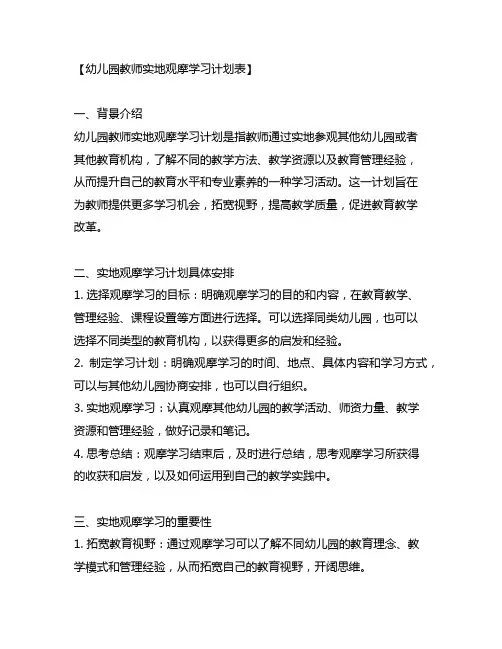 【幼儿园教师实地观摩学习计划表】

一、背景介绍
幼儿园教师实地观摩学习计划是指教师通过实地参观其他幼儿园或者其他教育机构，了解不同的教学方法、教学资源以及教育管理经验，从而提升自己的教育水平和专业素养的一种学习活动。这一计划旨在为教师提供更多学习机会，拓宽视野，提高教学质量，促进教育教学改革。

二、实地观摩学习计划具体安排
1. 选择观摩学习的目标：明确观摩学习的目的和内容，在教育教学、管理经验、课程设置等方面进行选择。可以选择同类幼儿园，也可以选择不同类型的教育机构，以获得更多的启发和经验。
2. 制定学习计划：明确观摩学习的时间、地点、具体内容和学习方式，可以与其他幼儿园协商安排，也可以自行组织。
3. 实地观摩学习：认真观摩其他幼儿园的教学活动、师资力量、教学资源和管理经验，做好记录和笔记。
4. 思考总结：观摩学习结束后，及时进行总结，思考观摩学习所获得的收获和启发，以及如何运用到自己的教学实践中。

三、实地观摩学习的重要性
1. 拓宽教育视野：通过观摩学习可以了解不同幼儿园的教育理念、教学模式和管理经验，从而拓宽自己的教育视野，开阔思维。